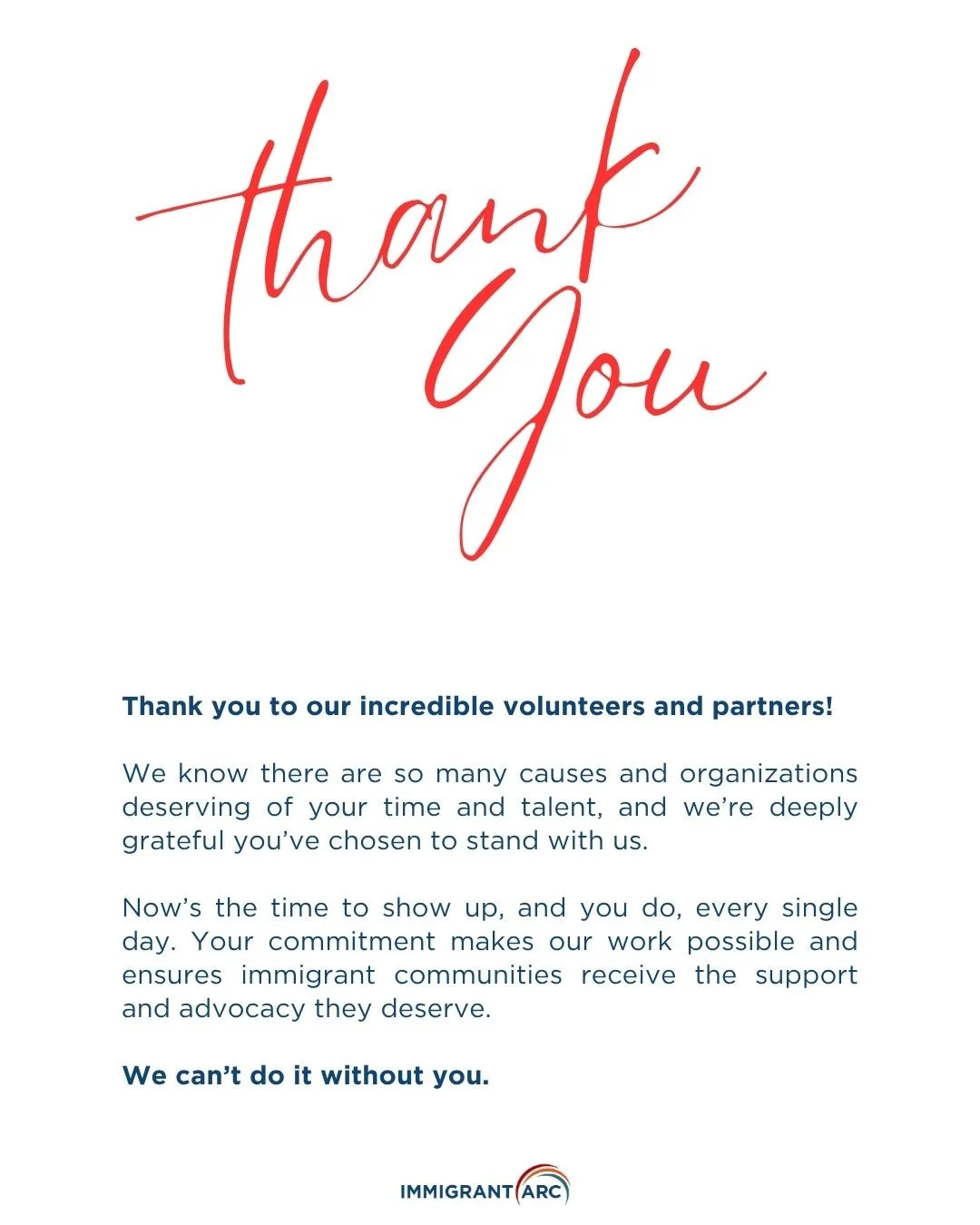 thank You

Thank you to our incredible volunteers and partners!

We know there are so many causes and organizations deserving of your time and talent, and we're deeply grateful you've chosen to stand with us.

Now's the time to show up, and you do, every single day. Your commitment makes our work possible and ensures immigrant communities receive the support and advocacy they deserve.

We can't do it without you.

IMMIGRANT ARC